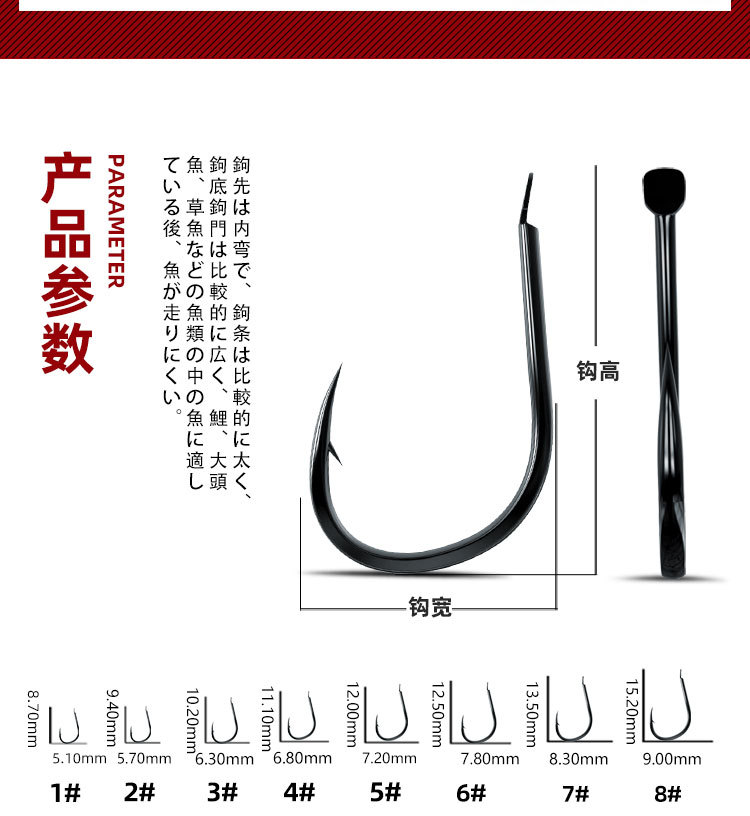 产品参数
PARAMETER

鉤先は内弯で、鉤条は比較的に太く、鉤底鉤門は比較的に広く、鯉、大頭魚、草魚などの魚類の中の魚に適している後、魚が走りにくい。

钩高

钩宽

8.70mm
5.10mm
1#

9.40mm
5.70mm
2#

10.20mm
6.30mm
3#

11.10mm
6.80mm
4#

12.00mm
7.20mm
5#

12.50mm
7.80mm
6#

13.50mm
8.30mm
7#

15.20mm
9.00mm
8#